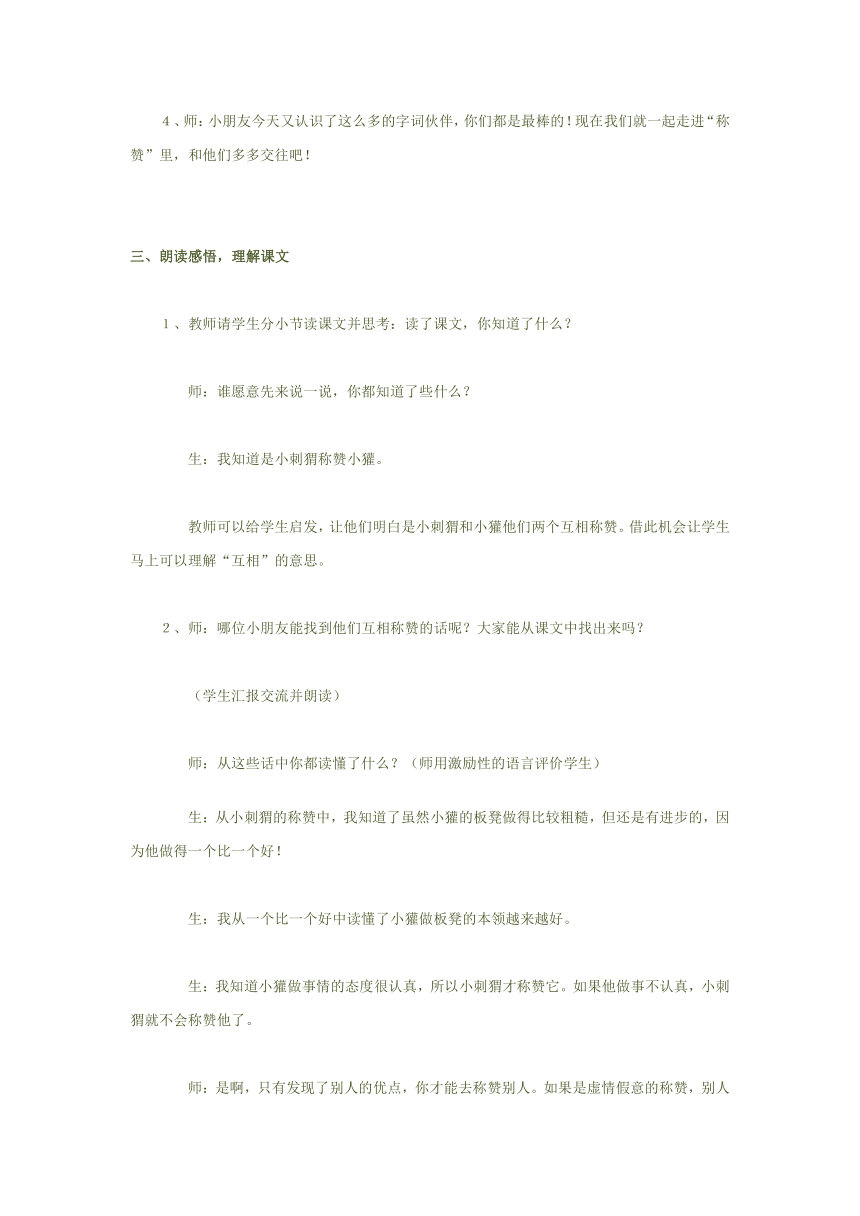 4、师：小朋友今天又认识了这么多的字词伙伴，你们都是最棒的！现在我们就一起走进“称赞”里，和他们多多交往吧！

三、朗读感悟，理解课文

1、教师请学生分小节读课文并思考：读了课文，你知道了什么？

师：谁愿意先来说一说，你都知道了些什么？

生：我知道是小刺猬称赞小獾。

教师可以给学生启发，让他们明白是小刺猬和小獾他们两个互相称赞。借此机会让学生马上可以理解“互相”的意思。

2、师：哪位小朋友能找到他们互相称赞的话呢？大家能从课文中找出来吗？

（学生汇报交流并朗读）

师：从这些话中你都读懂了什么？（师用激励性的语言评价学生）

生：从小刺猬的称赞中，我知道了虽然小獾的板凳做得比较粗糙，但还是有进步的，因为他做得一个比一个好！

生：我从一个比一个好中读懂了小獾做板凳的本领越来越好。

生：我知道小獾做事情的态度很认真，所以小刺猬才称赞它。如果他做事不认真，小刺猬就不会称赞他了。

师：是啊，只有发现了别人的优点，你才能去称赞别人。如果是虚情假意的称赞，别人